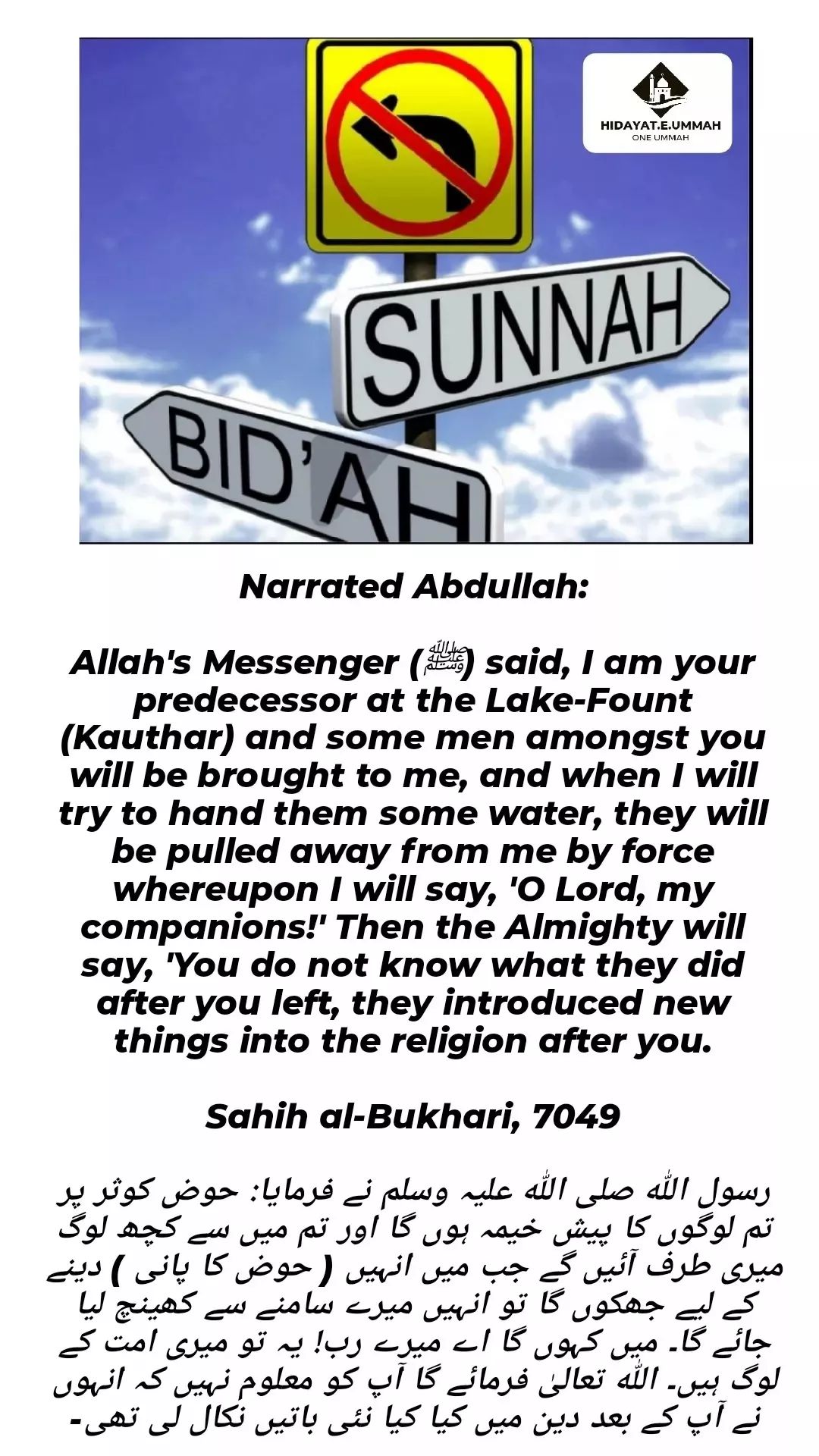 HIDAYAT.E.UMMAH
ONE UMMAH

SUNNAH

BID'AH

Narrated Abdullah:

Allah's Messenger (ﷺ) said, I am your predecessor at the Lake-Fount (Kauthar) and some men amongst you will be brought to me, and when I will try to hand them some water, they will be pulled away from me by force whereupon I will say, 'O Lord, my companions!' Then the Almighty will say, 'You do not know what they did after you left, they introduced new things into the religion after you.

Sahih al-Bukhari, 7049

رسول اللہ صلی اللہ علیہ وسلم نے فرمایا: حوض کوثر پر تم لوگوں کا پیش خیمہ ہوں گا اور تم میں سے کچھ لوگ میری طرف آئیں گے جب میں انہیں ( حوض کا پانی ) دینے کے لیے جھکوں گا تو انہیں میرے سامنے سے کھینچ لیا جائے گا۔ میں کہوں گا اے میرے رب! یہ تو میری امت کے لوگ ہیں۔ اللہ تعالیٰ فرمائے گا آپ کو معلوم نہیں کہ انہوں نے آپ کے بعد دین میں کیا کیا نئی باتیں نکال لی تھی-